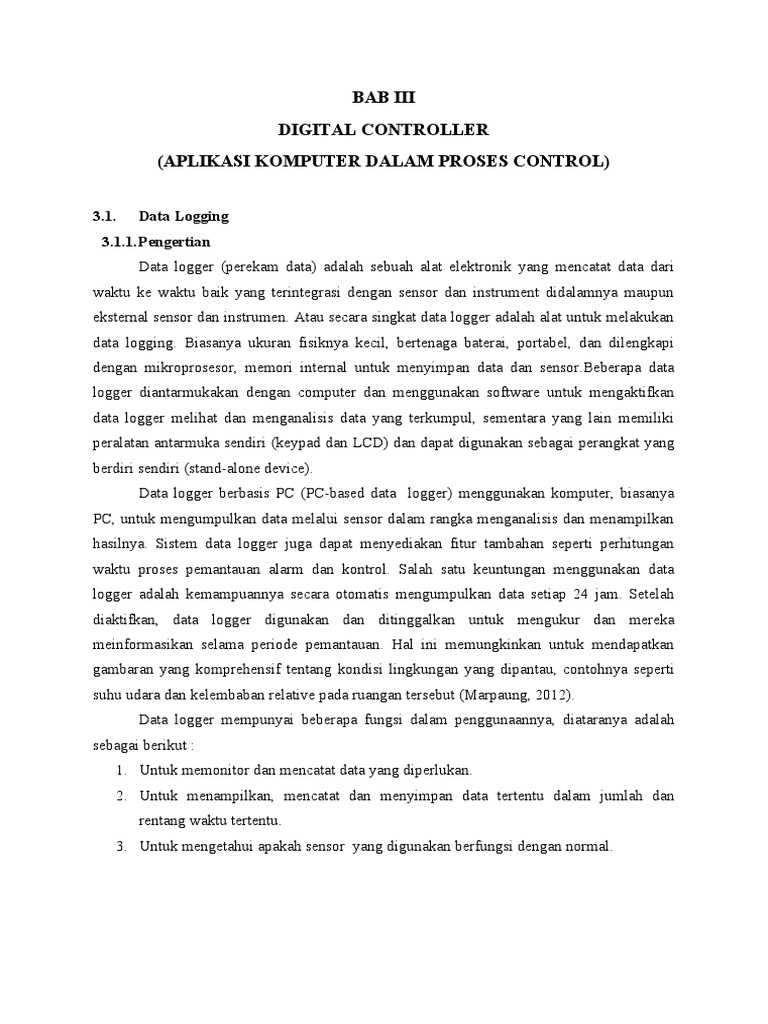 BAB III
DIGITAL CONTROLLER
(APLIKASI KOMPUTER DALAM PROSES CONTROL)

3.1. Data Logging
3.1.1.Pengertian

Data logger (perekam data) adalah sebuah alat elektronik yang mencatat data dari waktu ke waktu baik yang terintegrasi dengan sensor dan instrument didalamnya maupun eksternal sensor dan instrumen. Atau secara singkat data logger adalah alat untuk melakukan data logging. Biasanya ukuran fisiknya kecil, bertenaga baterai, portabel, dan dilengkapi dengan mikroprosesor, memori internal untuk menyimpan data dan sensor.Beberapa data logger diantarmukakan dengan computer dan menggunakan software untuk mengaktifkan data logger melihat dan menganalisis data yang terkumpul, sementara yang lain memiliki peralatan antarmuka sendiri (keypad dan LCD) dan dapat digunakan sebagai perangkat yang berdiri sendiri (stand-alone device).

Data logger berbasis PC (PC-based data logger) menggunakan komputer, biasanya PC, untuk mengumpulkan data melalui sensor dalam rangka menganalisis dan menampilkan hasilnya. Sistem data logger juga dapat menyediakan fitur tambahan seperti perhitungan waktu proses pemantauan alarm dan kontrol. Salah satu keuntungan menggunakan data logger adalah kemampuannya secara otomatis mengumpulkan data setiap 24 jam. Setelah diaktifkan, data logger digunakan dan ditinggalkan untuk mengukur dan mereka meinformasikan selama periode pemantauan. Hal ini memungkinkan untuk mendapatkan gambaran yang komprehensif tentang kondisi lingkungan yang dipantau, contohnya seperti suhu udara dan kelembaban relative pada ruangan tersebut (Marpaung, 2012).

Data logger mempunyai beberapa fungsi dalam penggunaannya, diataranya adalah sebagai berikut :

1. Untuk memonitor dan mencatat data yang diperlukan.
2. Untuk menampilkan, mencatat dan menyimpan data tertentu dalam jumlah dan rentang waktu tertentu.
3. Untuk mengetahui apakah sensor yang digunakan berfungsi dengan normal.